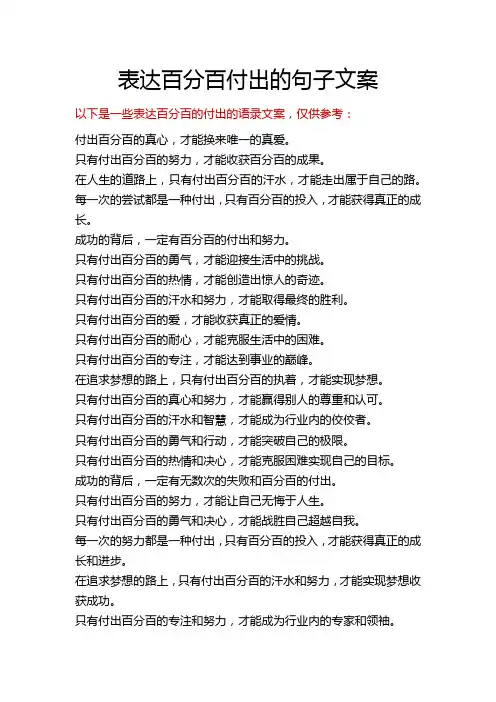 表达百分百付出的句子文案

以下是一些表达百分百的付出的语录文案，仅供参考：

付出百分百的真心，才能换来唯一的真爱。

只有付出百分百的努力，才能收获百分百的成果。

在人生的道路上，只有付出百分百的汗水，才能走出属于自己的路。

每一次的尝试都是一种付出，只有百分百的投入，才能获得真正的成长。

成功的背后，一定有百分百的付出和努力。

只有付出百分百的勇气，才能迎接生活中的挑战。

只有付出百分百的热情，才能创造出惊人的奇迹。

只有付出百分百的汗水和努力，才能取得最终的胜利。

只有付出百分百的爱，才能收获真正的爱情。

只有付出百分百的耐心，才能克服生活中的困难。

只有付出百分百的专注，才能达到事业的巅峰。

在追求梦想的路上，只有付出百分百的执着，才能实现梦想。

只有付出百分百的真心和努力，才能赢得别人的尊重和认可。

只有付出百分百的汗水和智慧，才能成为行业内的佼佼者。

只有付出百分百的勇气和行动，才能突破自己的极限。

只有付出百分百的热情和决心，才能克服困难实现自己的目标。

成功的背后，一定有无数次的失败和百分百的付出。

只有付出百分百的努力，才能让自己无悔于人生。

只有付出百分百的勇气和决心，才能战胜自己超越自我。

每一次的努力都是一种付出，只有百分百的投入，才能获得真正的成长和进步。

在追求梦想的路上，只有付出百分百的汗水和努力，才能实现梦想收获成功。

只有付出百分百的专注和努力，才能成为行业内的专家和领袖。